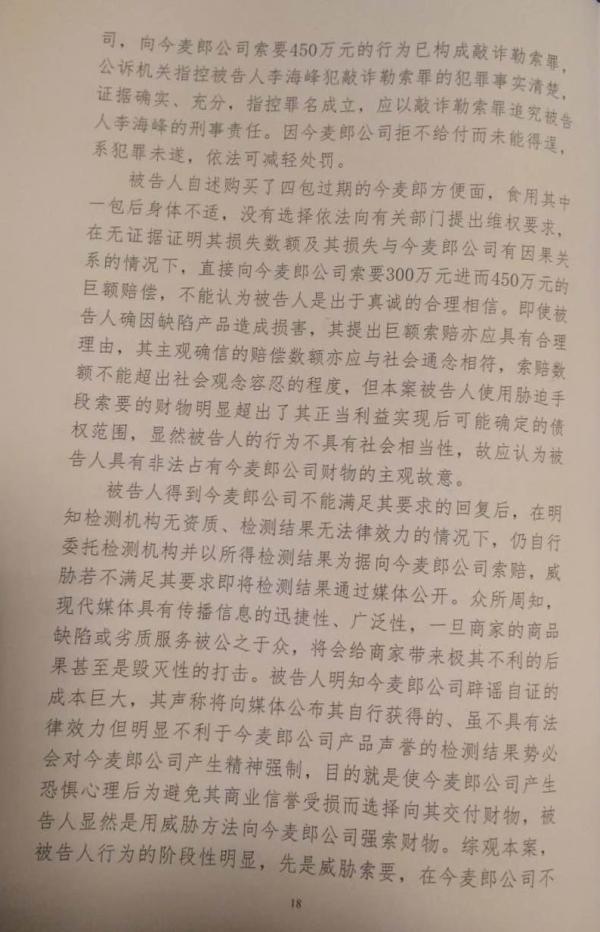 司，向今麦郎公司索要450万元的行为已构成敲诈勒索罪，公诉机关指控被告人李海峰犯敲诈勒索罪的犯罪事实清楚，证据确实、充分，指控罪名成立，应以敲诈勒索罪追究被告人李海峰的刑事责任。因今麦郎公司拒不给付而未能得逞，系犯罪未遂，依法可减轻处罚。

被告人自述购买了四包过期的今麦郎方便面，食用其中一包后身体不适，没有选择依法向有关部门提出维权要求，在无证据证明其损失数额及其损失与今麦郎公司有因果关系的情况下，直接向今麦郎公司索要300万元进而450万元的巨额赔偿，不能认为被告人是出于真诚的合理相信。即使被告人确因缺陷产品造成损害，其提出巨额索赔亦应具有合理理由，其主观确信的赔偿数额亦应与社会通念相符，索赔数额不能超出社会观念容忍的程度，但本案被告人使用胁迫手段索要的财物明显超出了其正当利益实现后可能确定的债权范围，显然被告人的行为不具有社会相当性，故应认为被告人具有非法占有今麦郎公司财物的主观故意。

被告人得到今麦郎公司不能满足其要求的回复后，在明知检测机构无资质、检测结果无法律效力的情况下，仍自行委托检测机构并以所得检测结果为据向今麦郎公司索赔，威胁若不满足其要求即将检测结果通过媒体公开。众所周知，现代媒体具有传播信息的迅捷性、广泛性，一旦商家的商品缺陷或劣质服务被公之于众，将会给商家带来极其不利的后果甚至是毁灭性的打击。被告人明知今麦郎公司辟谣自证的成本巨大，其声称将向媒体公布其自行获得的、虽不具有法律效力但明显不利于今麦郎公司产品声誉的检测结果势必会对今麦郎公司产生精神强制，目的就是使今麦郎公司产生恐惧心理后为避免其商业信誉受损而选择向其交付财物，被告人显然是用威胁方法向今麦郎公司强索财物。综观本案，被告人行为的阶段性明显，先是威胁索要，在今麦郎公司不

18